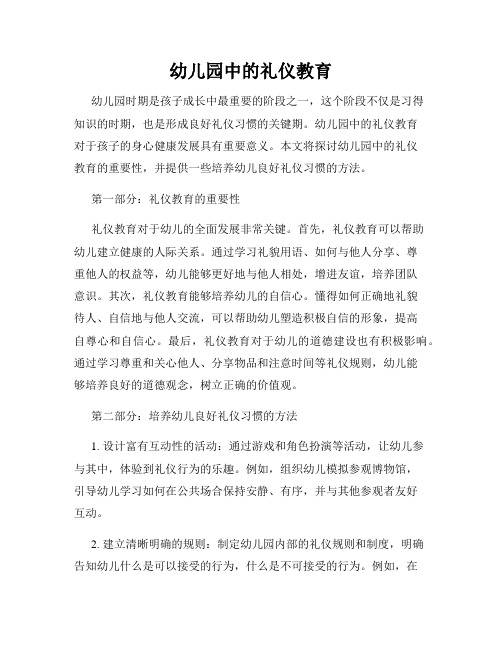 幼儿园中的礼仪教育

幼儿园时期是孩子成长中最重要的阶段之一，这个阶段不仅是习得知识的时期，也是形成良好礼仪习惯的关键期。幼儿园中的礼仪教育对于孩子的身心健康发展具有重要意义。本文将探讨幼儿园中的礼仪教育的重要性，并提供一些培养幼儿良好礼仪习惯的方法。

第一部分：礼仪教育的重要性

礼仪教育对于幼儿的全面发展非常关键。首先，礼仪教育可以帮助幼儿建立健康的人际关系。通过学习礼貌用语、如何与他人分享、尊重他人的权益等，幼儿能够更好地与他人相处，增进友谊，培养团队意识。其次，礼仪教育能够培养幼儿的自信心。懂得如何正确地礼貌待人、自信地与他人交流，可以帮助幼儿塑造积极自信的形象，提高自尊心和自信心。最后，礼仪教育对于幼儿的道德建设也有积极影响。通过学习尊重和关心他人、分享物品和注意时间等礼仪规则，幼儿能够培养良好的道德观念，树立正确的价值观。

第二部分：培养幼儿良好礼仪习惯的方法

1. 设计富有互动性的活动：通过游戏和角色扮演等活动，让幼儿参与其中，体验到礼仪行为的乐趣。例如，组织幼儿模拟参观博物馆，引导幼儿学习如何在公共场合保持安静、有序，并与其他参观者友好互动。

2. 建立清晰明确的规则：制定幼儿园内部的礼仪规则和制度，明确告知幼儿什么是可以接受的行为，什么是不可接受的行为。例如，在